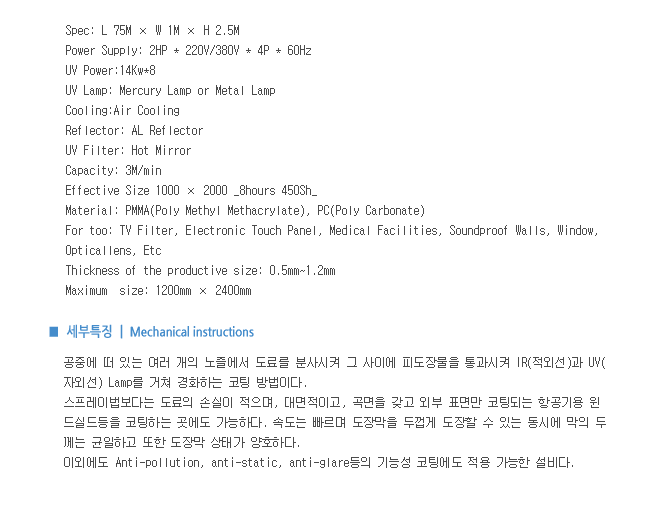 Spec: L 75M × W 1M × H 2.5M
Power Supply: 2HP * 220V/380V * 4P * 60Hz
UV Power:14Kw*8
UV Lamp: Mercury Lamp or Metal Lamp
Cooling:Air Cooling
Reflector: AL Reflector
UV Filter: Hot Mirror
Capacity: 3M/min
Effective Size 1000 × 2000 _8hours 450Sh_
Material: PMMA(Poly Methyl Methacrylate), PC(Poly Carbonate)
For too: TV Filter, Electronic Touch Panel, Medical Facilities, Soundproof Walls, Window, Opticallens, Etc
Thickness of the productive size: 0.5mm~1.2mm
Maximum size: 1200mm × 2400mm

■ 세부특징 | Mechanical instructions

공중에 떠 있는 여러 개의 노즐에서 도료를 분사시켜 그 사이에 피도장물을 통과시켜 IR(적외선)과 UV(자외선) Lamp를 거쳐 경화하는 코팅 방법이다.
스프레이법보다는 도료의 손실이 적으며, 대면적이고, 곡면을 갖고 외부 표면만 코팅되는 항공기용 윈드실드등을 코팅하는 곳에도 가능하다. 속도는 빠르며 도장막을 두껍게 도장할 수 있는 동시에 막의 두께는 균일하고 또한 도장막 상태가 양호하다.
이외에도 Anti-pollution, anti-static, anti-glare등의 기능성 코팅에도 적용 가능한 설비다.